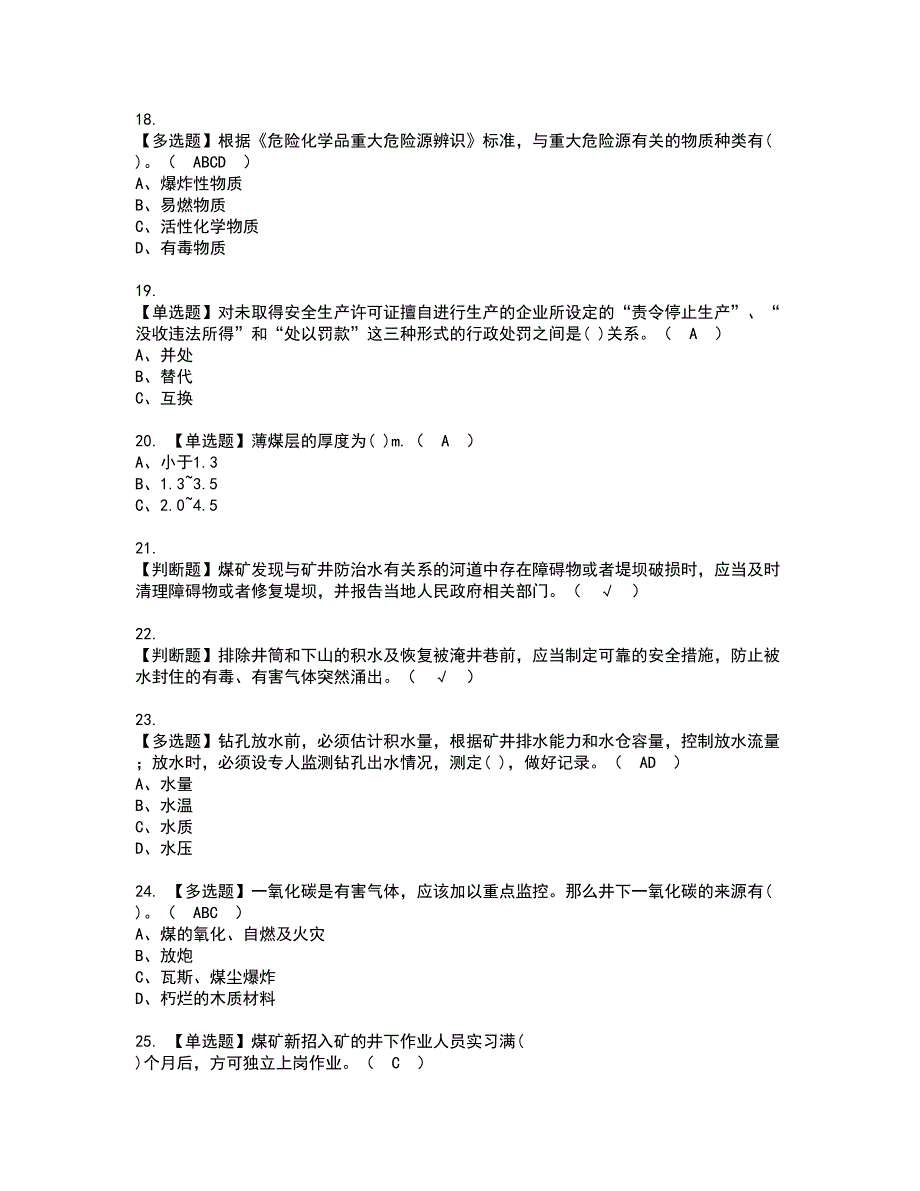 18.
【多选题】根据《危险化学品重大危险源辨识》标准，与重大危险源有关的物质种类有( )。（ ABCD ）
A、爆炸性物质
B、易燃物质
C、活性化学物质
D、有毒物质

19.
【单选题】对未取得安全生产许可证擅自进行生产的企业所设定的“责令停止生产”、“没收违法所得”和“处以罚款”这三种形式的行政处罚之间是( )关系。（ A ）
A、并处
B、替代
C、互换

20. 【单选题】薄煤层的厚度为( )m.（ A ）
A、小于1.3
B、1.3~3.5
C、2.0~4.5

21.
【判断题】煤矿发现与矿井防治水有关系的河道中存在障碍物或者堤坝破损时，应当及时清理障碍物或者修复堤坝，并报告当地人民政府相关部门。（ √ ）

22.
【判断题】排除井筒和下山的积水及恢复被淹井巷前，应当制定可靠的安全措施，防止被水封住的有毒、有害气体突然涌出。（ √ ）

23.
【多选题】钻孔放水前，必须估计积水量，根据矿井排水能力和水仓容量，控制放水流量；放水时，必须设专人监测钻孔出水情况，测定( )，做好记录。（ AD ）
A、水量
B、水温
C、水质
D、水压

24. 【多选题】一氧化碳是有害气体，应该加以重点监控。那么井下一氧化碳的来源有( )。（ ABC ）
A、煤的氧化、自燃及火灾
B、放炮
C、瓦斯、煤尘爆炸
D、朽烂的木质材料

25. 【单选题】煤矿新招入矿的井下作业人员实习满( )个月后，方可独立上岗作业。（ C ）